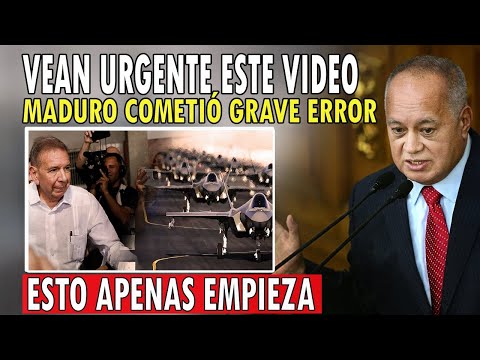 VEAN URGENTE ESTE VIDEO
MADURO COMETIÓ GRAVE ERROR

ESTO APENAS EMPIEZA